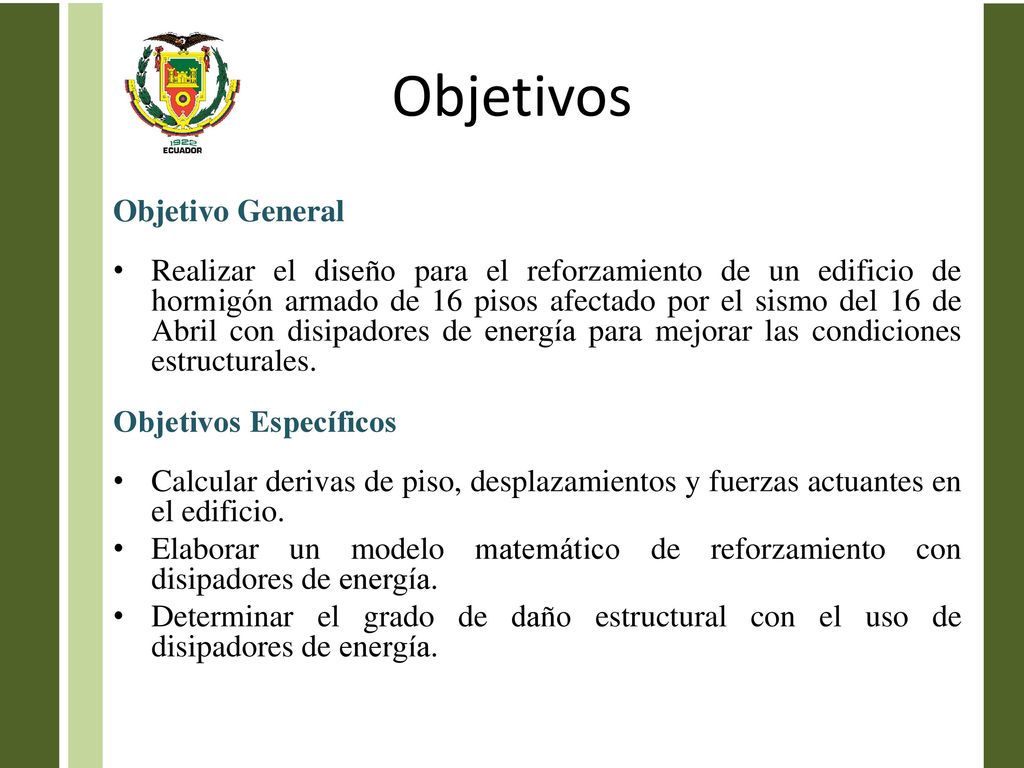 1922
ECUADOR

Objetivos

Objetivo General

• Realizar el diseño para el reforzamiento de un edificio de hormigón armado de 16 pisos afectado por el sismo del 16 de Abril con disipadores de energía para mejorar las condiciones estructurales.

Objetivos Específicos

• Calcular derivas de piso, desplazamientos y fuerzas actuantes en el edificio.
• Elaborar un modelo matemático de reforzamiento con disipadores de energía.
• Determinar el grado de daño estructural con el uso de disipadores de energía.